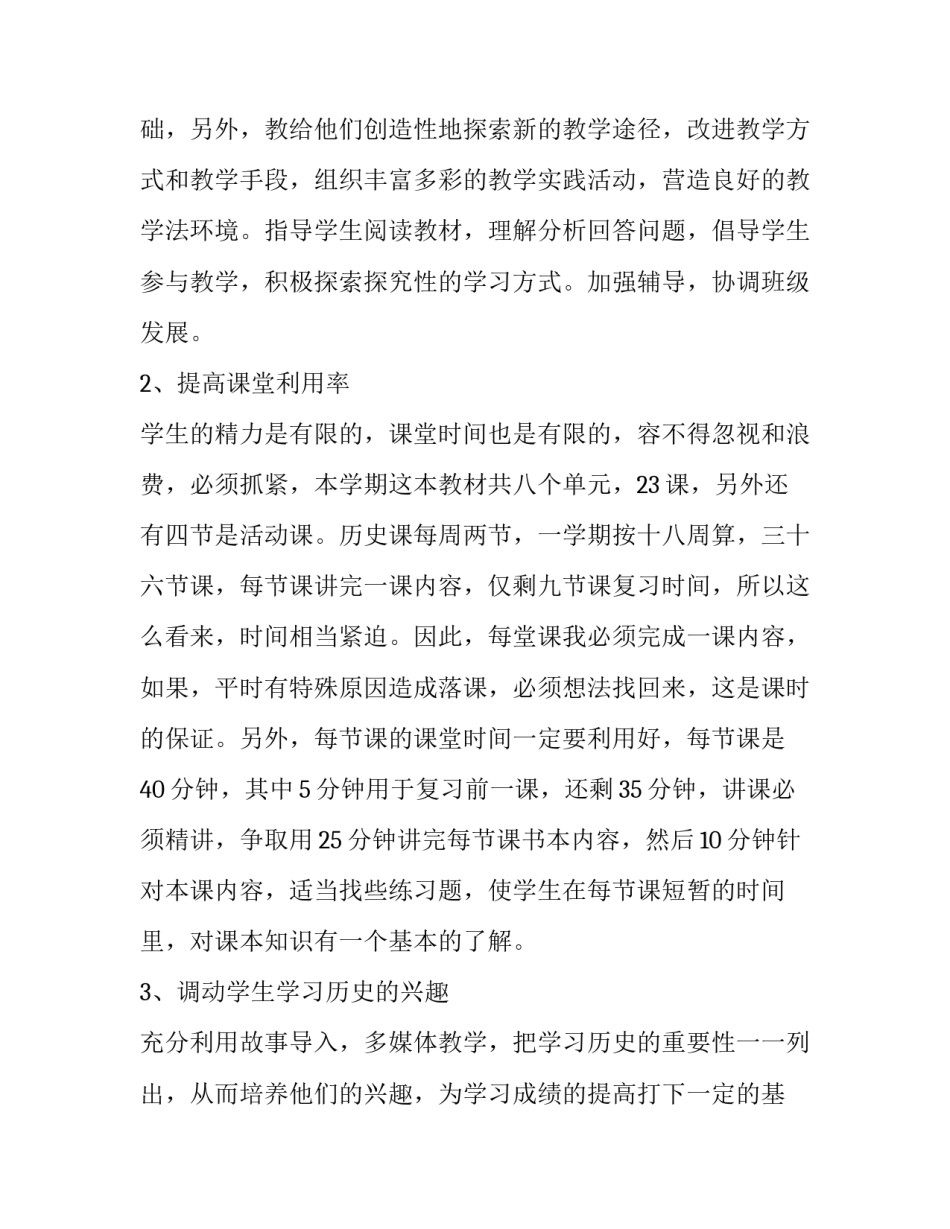 础，另外，教给他们创造性地探索新的教学途径，改进教学方式和教学手段，组织丰富多彩的教学实践活动，营造良好的教学法环境。指导学生阅读教材，理解分析回答问题，倡导学生参与教学，积极探索探究性的学习方式。加强辅导，协调班级发展。

2、提高课堂利用率

学生的精力是有限的，课堂时间也是有限的，容不得忽视和浪费，必须抓紧，本学期这本教材共八个单元，23 课，另外还有四节是活动课。历史课每周两节，一学期按十八周算，三十六节课，每节课讲完一课内容，仅剩九节课复习时间，所以这么看来，时间相当紧迫。因此，每堂课我必须完成一课内容，如果，平时有特殊原因造成落课，必须想法找回来，这是课时的保证。另外，每节课的课堂时间一定要利用好，每节课是 40 分钟，其中 5 分钟用于复习前一课，还剩 35 分钟，讲课必须精讲，争取用 25 分钟讲完每节课书本内容，然后 10 分钟针对本课内容，适当找些练习题，使学生在每节课短暂的时间里，对课本知识有一个基本的了解。

3、调动学生学习历史的兴趣

充分利用故事导入，多媒体教学，把学习历史的重要性一一列出，从而培养他们的兴趣，为学习成绩的提高打下一定的基